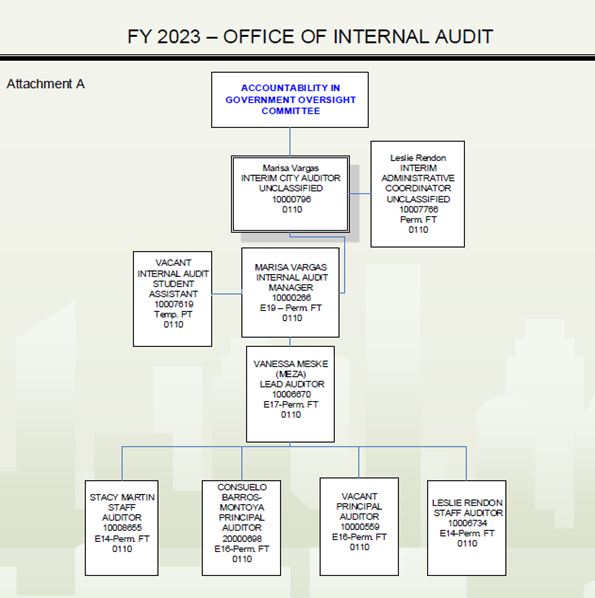 FY 2023 – OFFICE OF INTERNAL AUDIT

Attachment A

ACCOUNTABILITY IN GOVERNMENT OVERSIGHT COMMITTEE

Marisa Vargas
INTERIM CITY AUDITOR
UNCLASSIFIED
10000796
0110

Leslie Rendon
INTERIM ADMINISTRATIVE COORDINATOR
UNCLASSIFIED
10007766
Perm. FT
0110

VACANT
INTERNAL AUDIT STUDENT ASSISTANT
10007619
Temp. PT
0110

MARISA VARGAS
INTERNAL AUDIT MANAGER
10000266
E19 – Perm. FT
0110

VANESSA MESKE (MEZA)
LEAD AUDITOR
10006670
E17-Perm. FT
0110

STACY MARTIN
STAFF AUDITOR
10008655
E14-Perm. FT
0110

CONSUELO BARROS-MONTOYA
PRINCIPAL AUDITOR
20000698
E16-Perm. FT
0110

VACANT
PRINCIPAL AUDITOR
10000559
E16-Perm. FT
0110

LESLIE RENDON
STAFF AUDITOR
10006734
E14-Perm. FT
0110